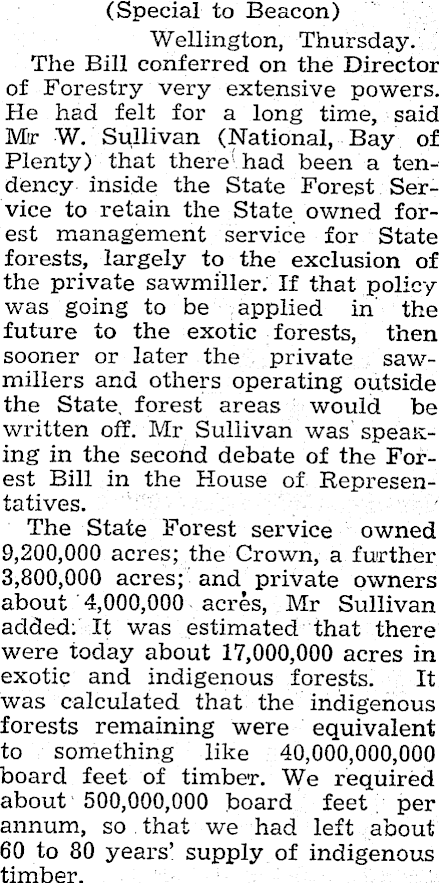 (Special to Beacon)

Wellington, Thursday.

The Bill conferred on the Director of Forestry very extensive powers. He had felt for a long time, said Mr W. Sullivan (National, Bay of Plenty) that there had been a tendency inside the State Forest Service to retain the State owned forest management service for State forests, largely to the exclusion of the private sawmiller. If that policy was going to be applied in the future to the exotic forests, then sooner or later the private sawmillers and others operating outside the State forest areas would be written off. Mr Sullivan was speaking in the second debate of the Forest Bill in the House of Representatives.

The State Forest service owned 9,200,000 acres; the Crown, a further 3,800,000 acres; and private owners about 4,000,000 acres, Mr Sullivan added. It was estimated that there were today about 17,000,000 acres in exotic and indigenous forests. It was calculated that the indigenous forests remaining were equivalent to something like 40,000,000,000 board feet of timber. We required about 500,000,000 board feet per annum, so that we had left about 60 to 80 years' supply of indigenous timber.